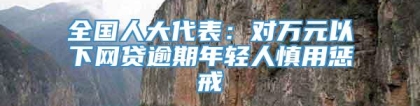 全国人大代表：对万元以下网贷逾期年轻人慎用惩戒